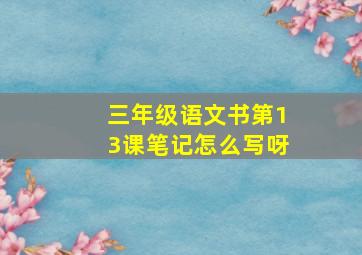 三年级语文书第13课笔记怎么写呀